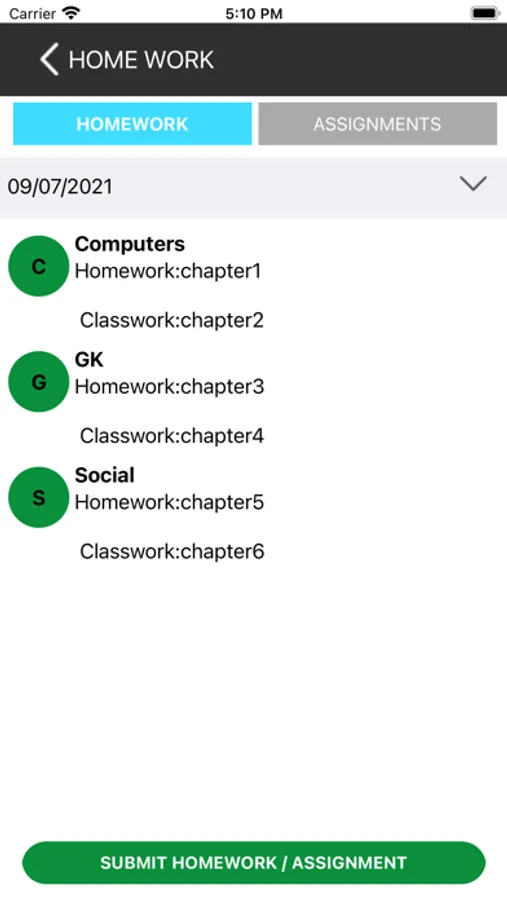 Carrier 5:10 PM

HOME WORK

HOMEWORK ASSIGNMENTS

09/07/2021

C Computers
Homework:chapter1

Classwork:chapter2

G GK
Homework:chapter3

Classwork:chapter4

S Social
Homework:chapter5

Classwork:chapter6

SUBMIT HOMEWORK / ASSIGNMENT